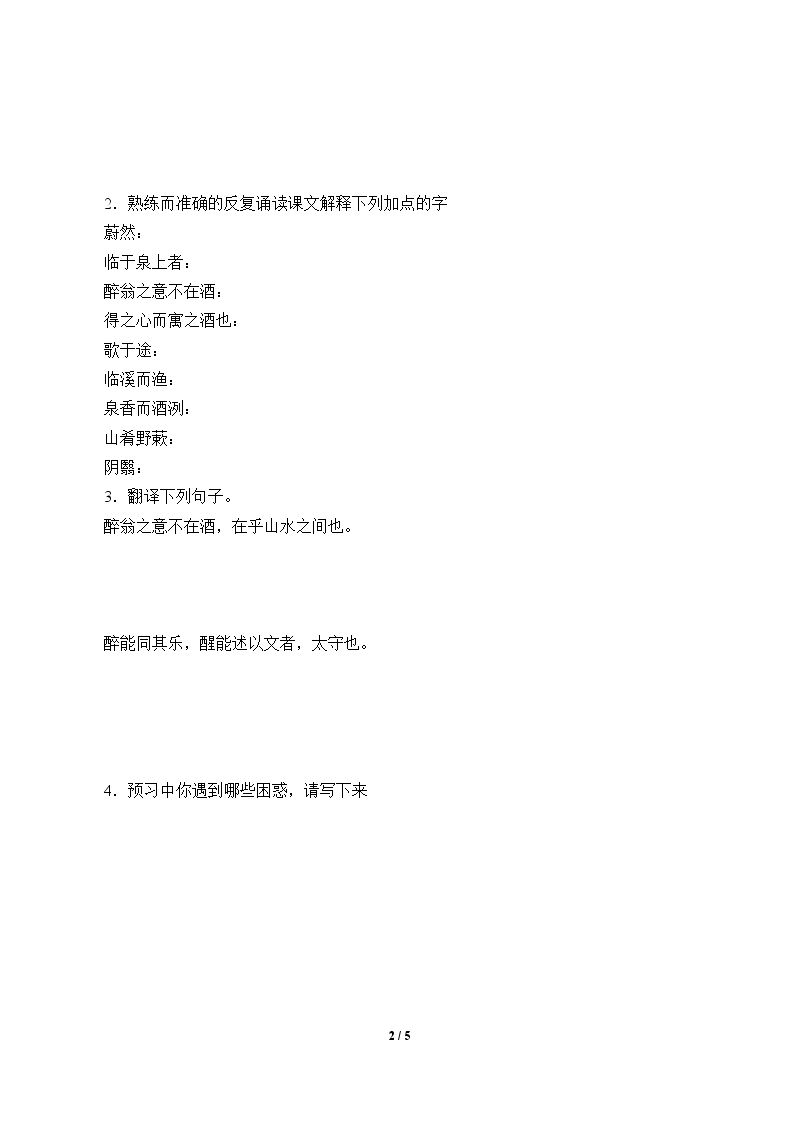 2.熟练而准确的反复诵读课文解释下列加点的字

蔚然：

临于泉上者：

醉翁之意不在酒：

得之心而寓之酒也：

歌于途：

临溪而渔：

泉香而酒洌：

山肴野蔌：

阴翳：

3.翻译下列句子。

醉翁之意不在酒，在乎山水之间也。

醉能同其乐，醒能述以文者，太守也。

4.预习中你遇到哪些困惑，请写下来

2 / 5